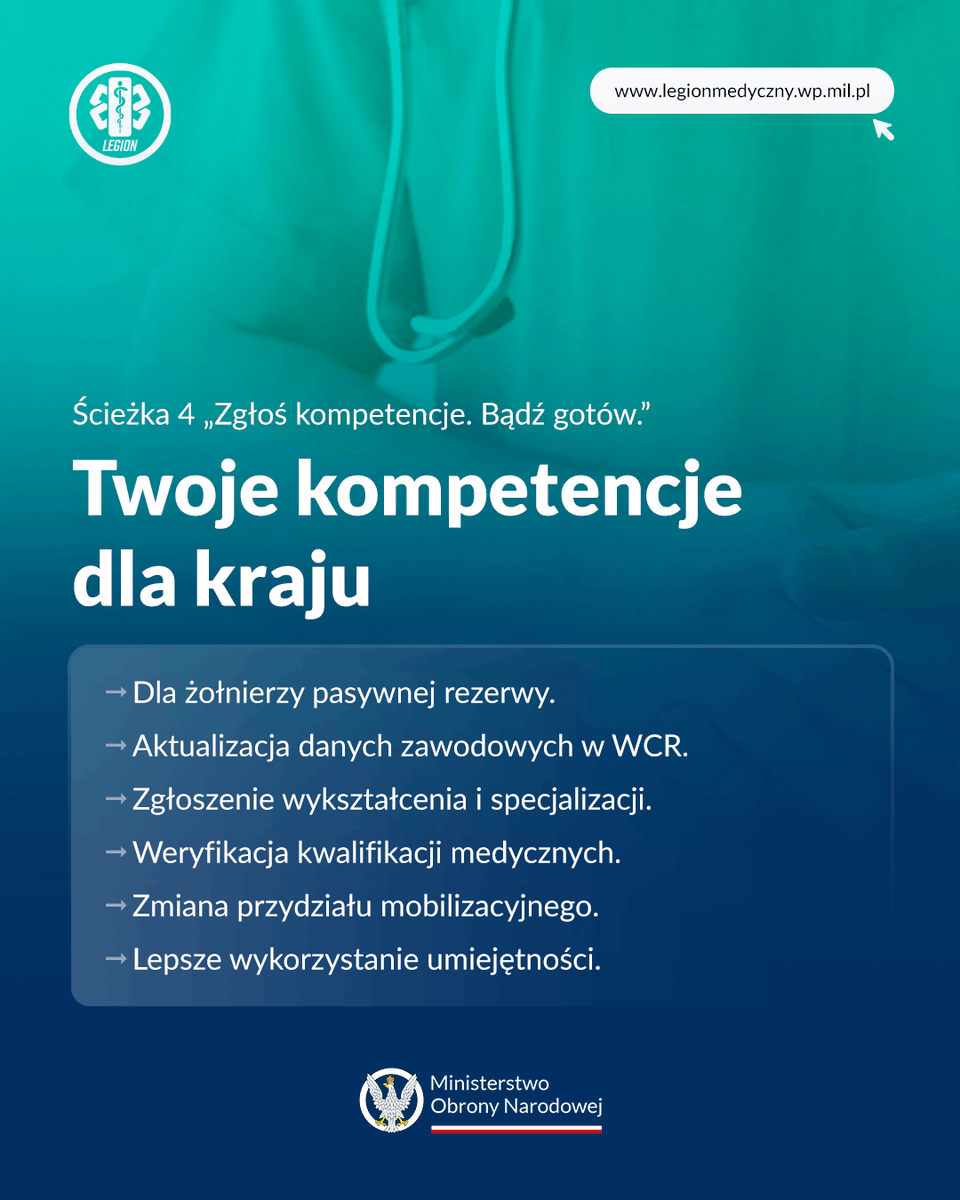 LEGION

www.legionmedyczny.wp.mil.pl

Ścieżka 4 „Zgłoś kompetencje. Bądź gotów.”

Twoje kompetencje dla kraju

→ Dla żołnierzy pasywnej rezerwy.
→ Aktualizacja danych zawodowych w WCR.
→ Zgłoszenie wykształcenia i specjalizacji.
→ Weryfikacja kwalifikacji medycznych.
→ Zmiana przydziału mobilizacyjnego.
→ Lepsze wykorzystanie umiejętności.

Ministerstwo Obrony Narodowej